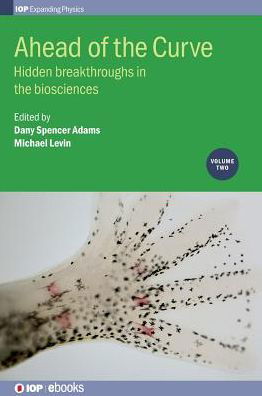 IOP Expanding Physics

Ahead of the Curve

Hidden breakthroughs in the biosciences

Edited by
Dany Spencer Adams
Michael Levin

VOLUME TWO

IOP | ebooks